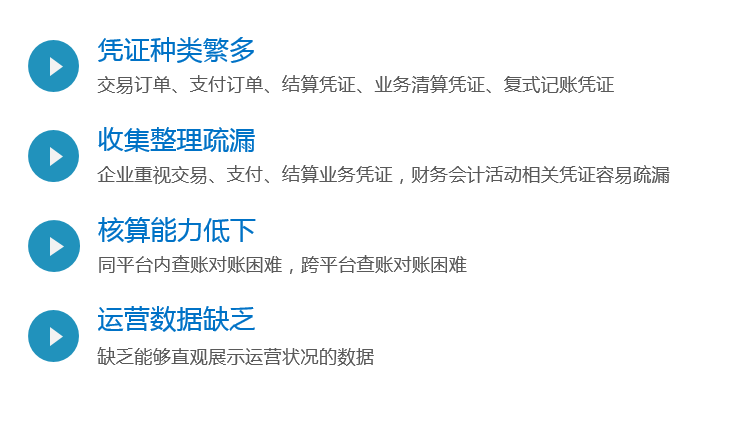 凭证种类繁多
交易订单、支付订单、结算凭证、业务清算凭证、复式记账凭证

收集整理疏漏
企业重视交易、支付、结算业务凭证，财务会计活动相关凭证容易疏漏

核算能力低下
同平台内查账对账困难，跨平台查账对账困难

运营数据缺乏
缺乏能够直观展示运营状况的数据